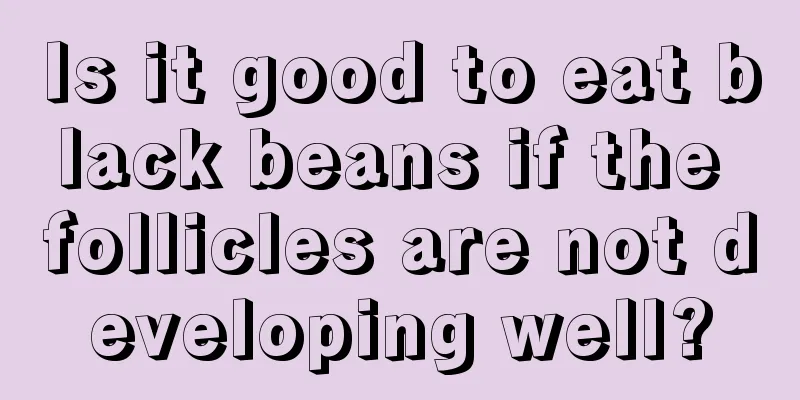 Is it good to eat black beans if the follicles are not developing well?